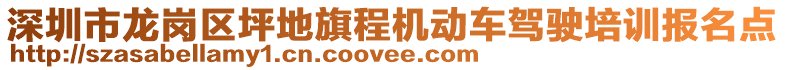 深圳市龙岗区坪地旗程机动车驾驶培训报名点
http://szasabellamy1.cn.coovee.com